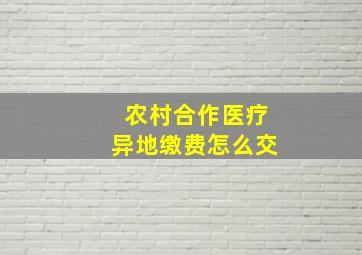 农村合作医疗
异地缴费怎么交